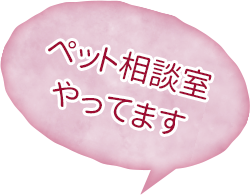 ペット相談室
やってます